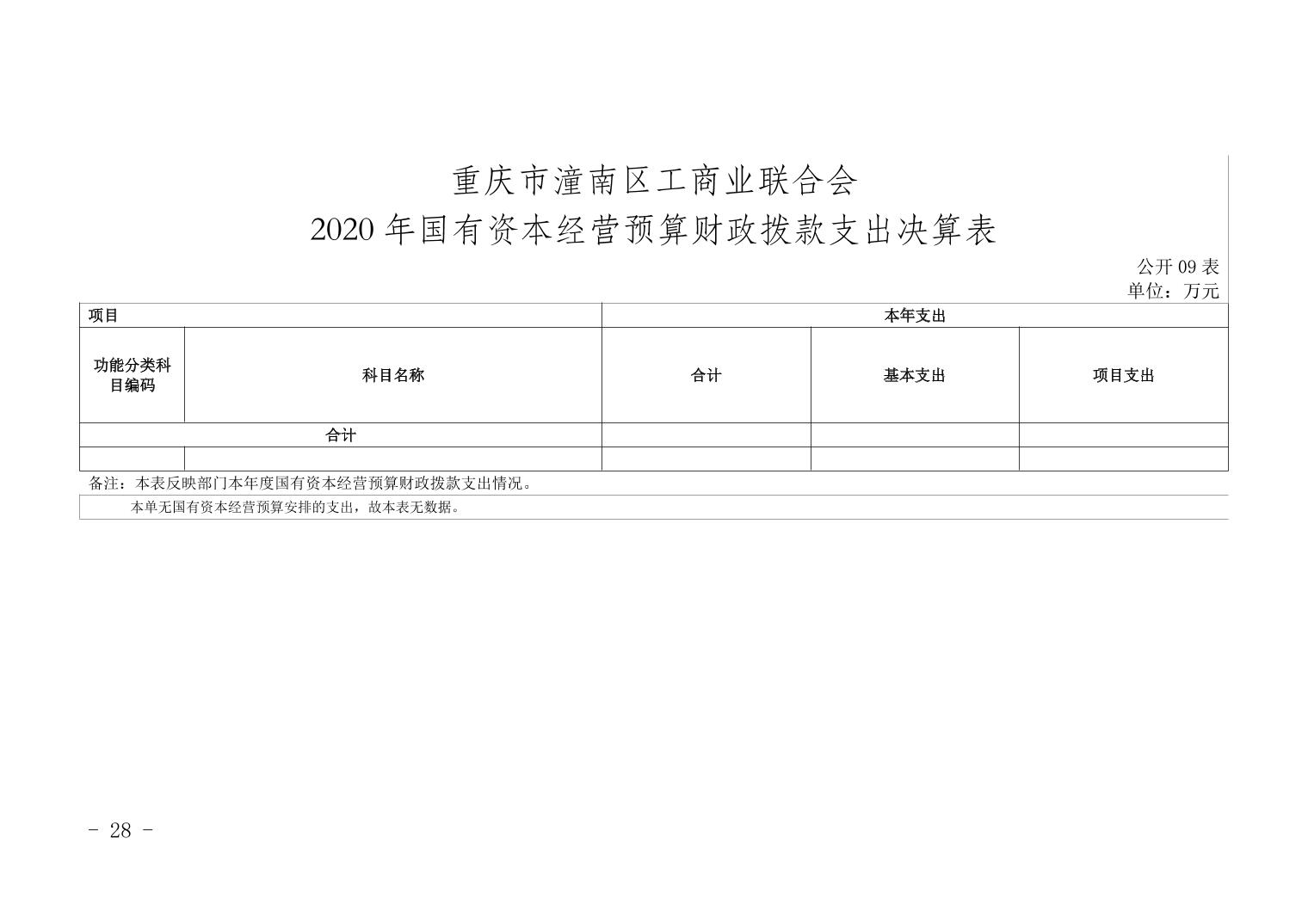 重庆市潼南区工商业联合会
2020 年国有资本经营预算财政拨款支出决算表

公开 09 表
单位：万元

| 项目 | | 本年支出 | | |
|---|---|---|---|---|
| 功能分类科目编码 | 科目名称 | 合计 | 基本支出 | 项目支出 |
| 合计 | | | | |
| | | | | |

备注：本表反映部门本年度国有资本经营预算财政拨款支出情况。

本单无国有资本经营预算安排的支出，故本表无数据。

- 28 -